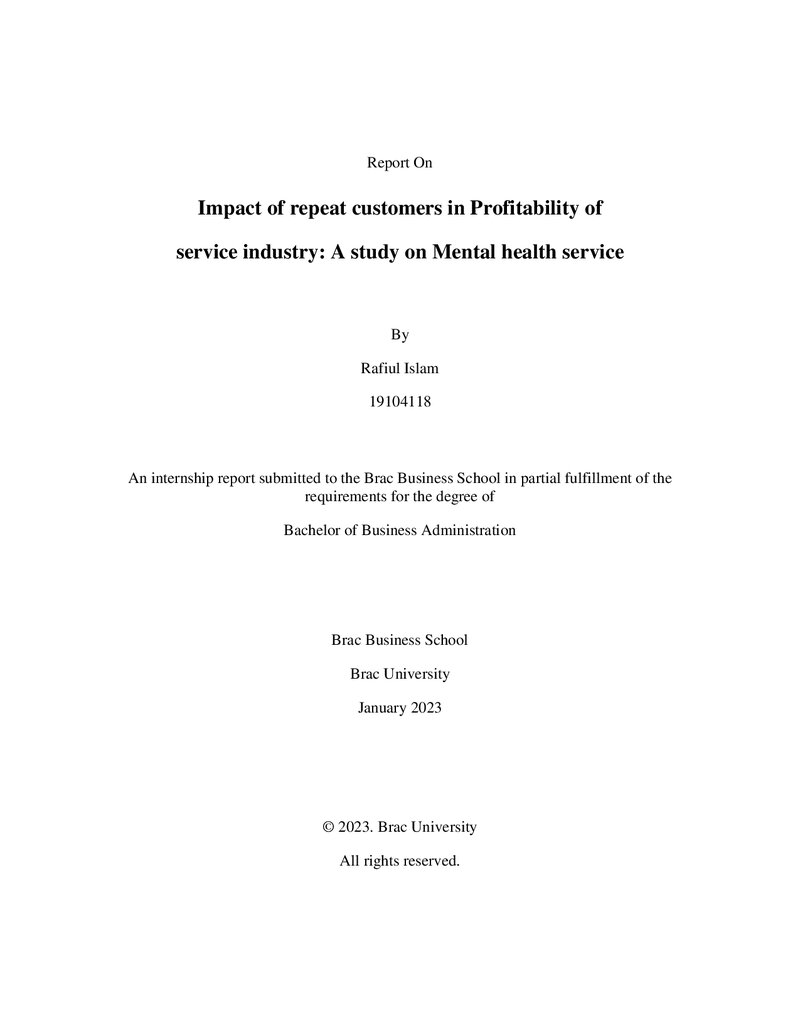 Report On

Impact of repeat customers in Profitability of service industry: A study on Mental health service

By

Rafiul Islam

19104118

An internship report submitted to the Brac Business School in partial fulfillment of the requirements for the degree of

Bachelor of Business Administration

Brac Business School

Brac University

January 2023

© 2023. Brac University

All rights reserved.